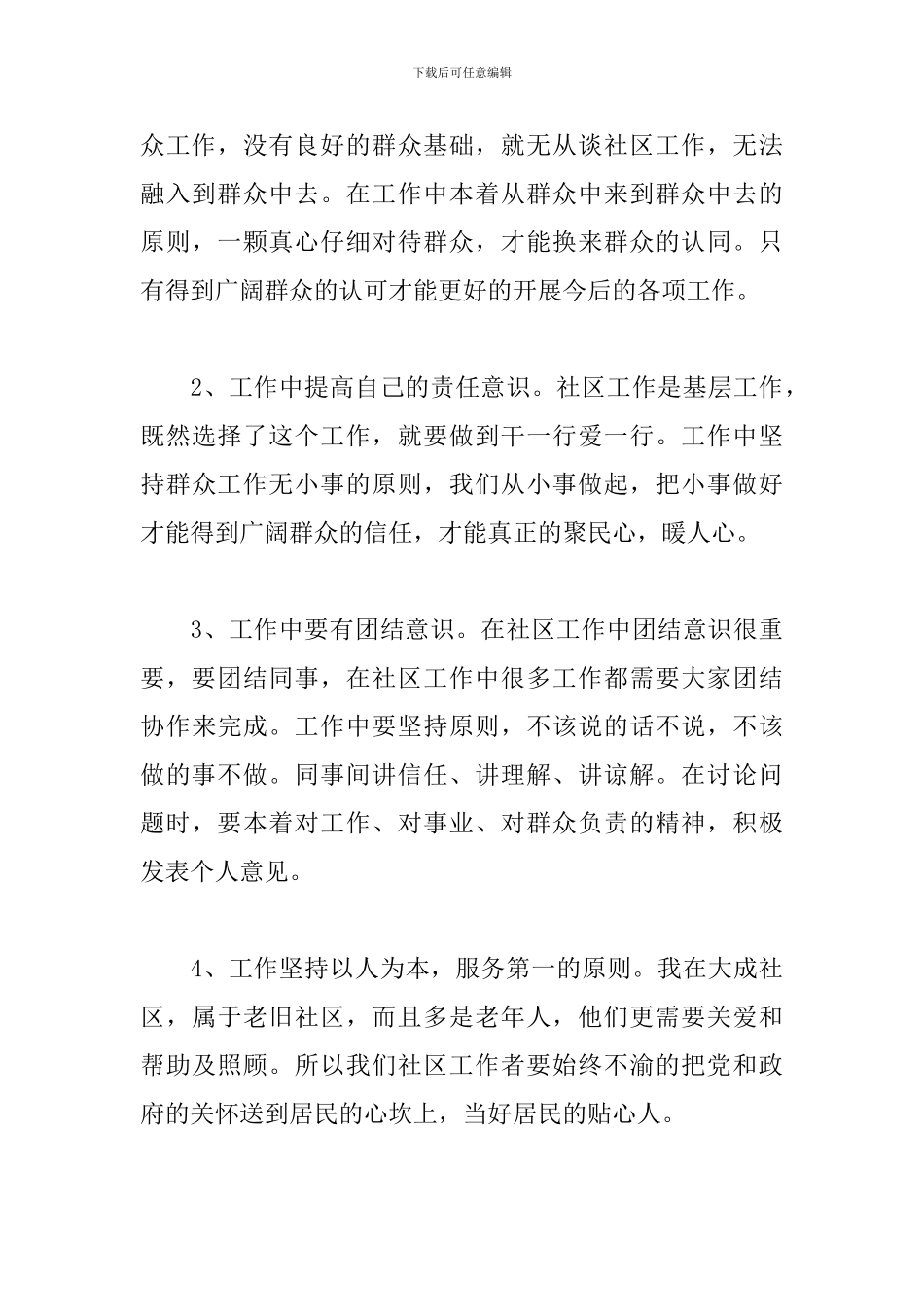 下载后可任意编辑

众工作，没有良好的群众基础，就无从谈社区工作，无法融入到群众中去。在工作中本着从群众中来到群众中去的原则，一颗真心仔细对待群众，才能换来群众的认同。只有得到广阔群众的认可才能更好的开展今后的各项工作。

2、工作中提高自己的责任意识。社区工作是基层工作，既然选择了这个工作，就要做到干一行爱一行。工作中坚持群众工作无小事的原则，我们从小事做起，把小事做好才能得到广阔群众的信任，才能真正的聚民心，暖人心。

3、工作中要有团结意识。在社区工作中团结意识很重要，要团结同事，在社区工作中很多工作都需要大家团结协作来完成。工作中要坚持原则，不该说的话不说，不该做的事不做。同事间讲信任、讲理解、讲谅解。在讨论问题时，要本着对工作、对事业、对群众负责的精神，积极发表个人意见。

4、工作坚持以人为本，服务第一的原则。我在大成社区，属于老旧社区，而且多是老年人，他们更需要关爱和帮助及照顾。所以我们社区工作者要始终不渝的把党和政府的关怀送到居民的心坎上，当好居民的贴心人。